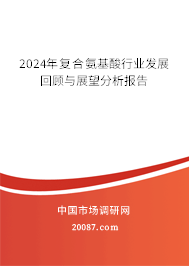 2024年复合氨基酸行业发展回顾与展望分析报告

中国市场调研网

20087.com